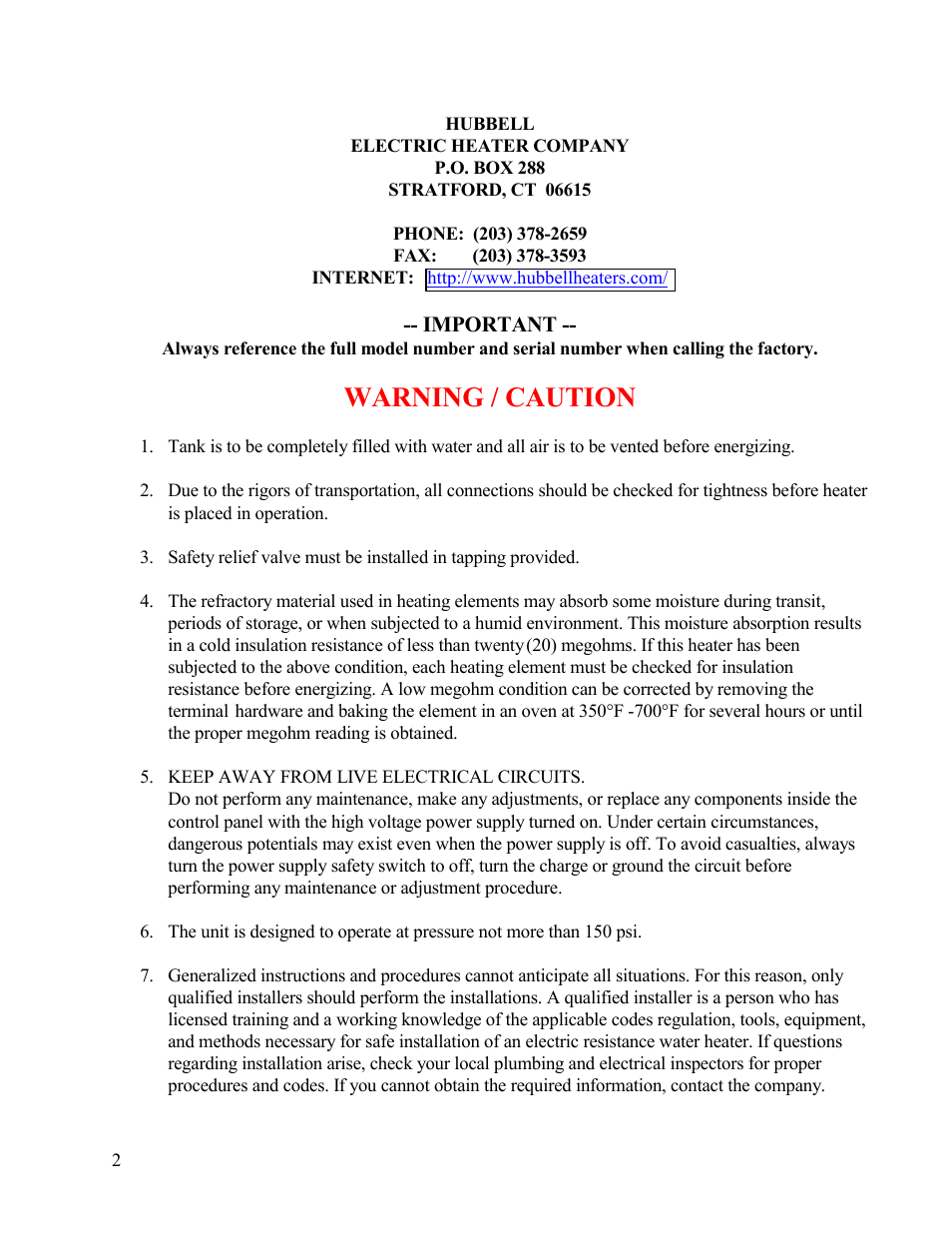 HUBBELL
ELECTRIC HEATER COMPANY
P.O. BOX 288
STRATFORD, CT 06615

PHONE: (203) 378-2659
FAX: (203) 378-3593
INTERNET: http://www.hubbellheaters.com/

-- IMPORTANT --
Always reference the full model number and serial number when calling the factory.

WARNING / CAUTION

1. Tank is to be completely filled with water and all air is to be vented before energizing.

2. Due to the rigors of transportation, all connections should be checked for tightness before heater is placed in operation.

3. Safety relief valve must be installed in tapping provided.

4. The refractory material used in heating elements may absorb some moisture during transit, periods of storage, or when subjected to a humid environment. This moisture absorption results in a cold insulation resistance of less than twenty(20) megohms. If this heater has been subjected to the above condition, each heating element must be checked for insulation resistance before energizing. A low megohm condition can be corrected by removing the terminal hardware and baking the element in an oven at 350°F -700°F for several hours or until the proper megohm reading is obtained.

5. KEEP AWAY FROM LIVE ELECTRICAL CIRCUITS.
Do not perform any maintenance, make any adjustments, or replace any components inside the control panel with the high voltage power supply turned on. Under certain circumstances, dangerous potentials may exist even when the power supply is off. To avoid casualties, always turn the power supply safety switch to off, turn the charge or ground the circuit before performing any maintenance or adjustment procedure.

6. The unit is designed to operate at pressure not more than 150 psi.

7. Generalized instructions and procedures cannot anticipate all situations. For this reason, only qualified installers should perform the installations. A qualified installer is a person who has licensed training and a working knowledge of the applicable codes regulation, tools, equipment, and methods necessary for safe installation of an electric resistance water heater. If questions regarding installation arise, check your local plumbing and electrical inspectors for proper procedures and codes. If you cannot obtain the required information, contact the company.

2